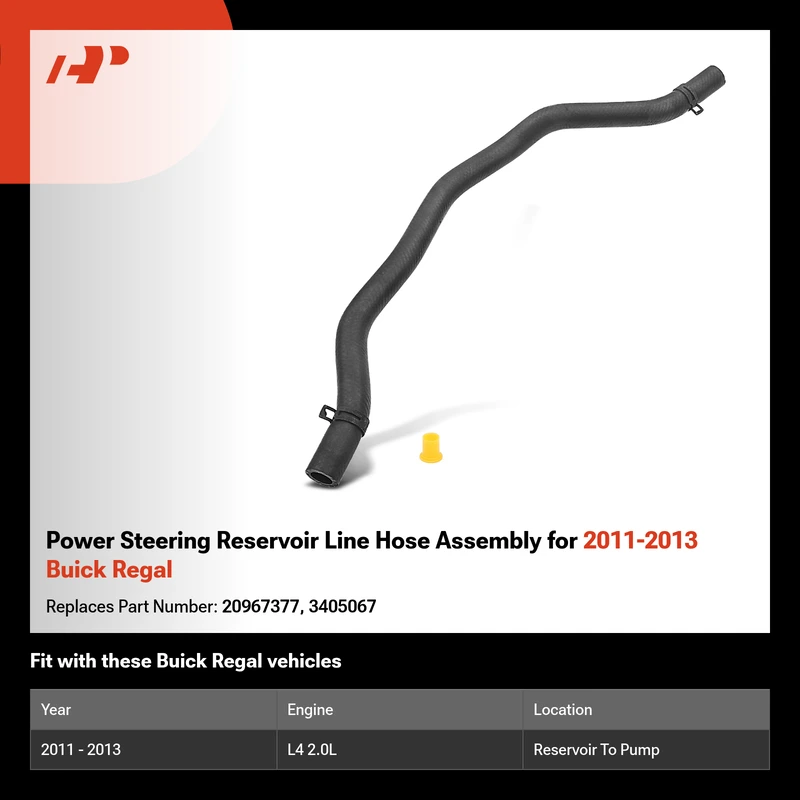 Power Steering Reservoir Line Hose Assembly for 2011-2013 Buick Regal

Replaces Part Number: 20967377, 3405067

Fit with these Buick Regal vehicles

| Year | Engine | Location |
|---|---|---|
| 2011 - 2013 | L4 2.0L | Reservoir To Pump |